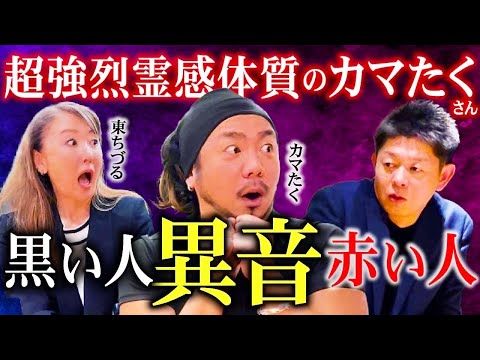 超強烈霊感体質のカマたくさん

東ちづる

カマたく

黒い人 異音 赤い人